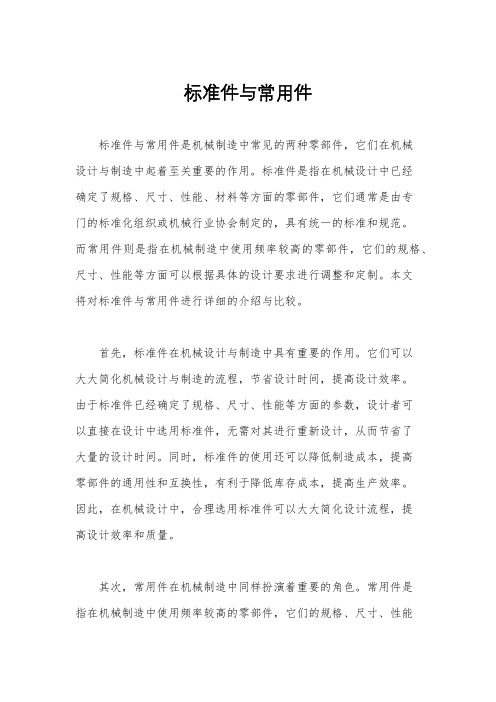 标准件与常用件

标准件与常用件是机械制造中常见的两种零部件，它们在机械设计与制造中起着至关重要的作用。标准件是指在机械设计中已经确定了规格、尺寸、性能、材料等方面的零部件，它们通常是由专门的标准化组织或机械行业协会制定的，具有统一的标准和规范。而常用件则是指在机械制造中使用频率较高的零部件，它们的规格、尺寸、性能等方面可以根据具体的设计要求进行调整和定制。本文将对标准件与常用件进行详细的介绍与比较。

首先，标准件在机械设计与制造中具有重要的作用。它们可以大大简化机械设计与制造的流程，节省设计时间，提高设计效率。由于标准件已经确定了规格、尺寸、性能等方面的参数，设计者可以直接在设计中选用标准件，无需对其进行重新设计，从而节省了大量的设计时间。同时，标准件的使用还可以降低制造成本，提高零部件的通用性和互换性，有利于降低库存成本，提高生产效率。因此，在机械设计中，合理选用标准件可以大大简化设计流程，提高设计效率和质量。

其次，常用件在机械制造中同样扮演着重要的角色。常用件是指在机械制造中使用频率较高的零部件，它们的规格、尺寸、性能